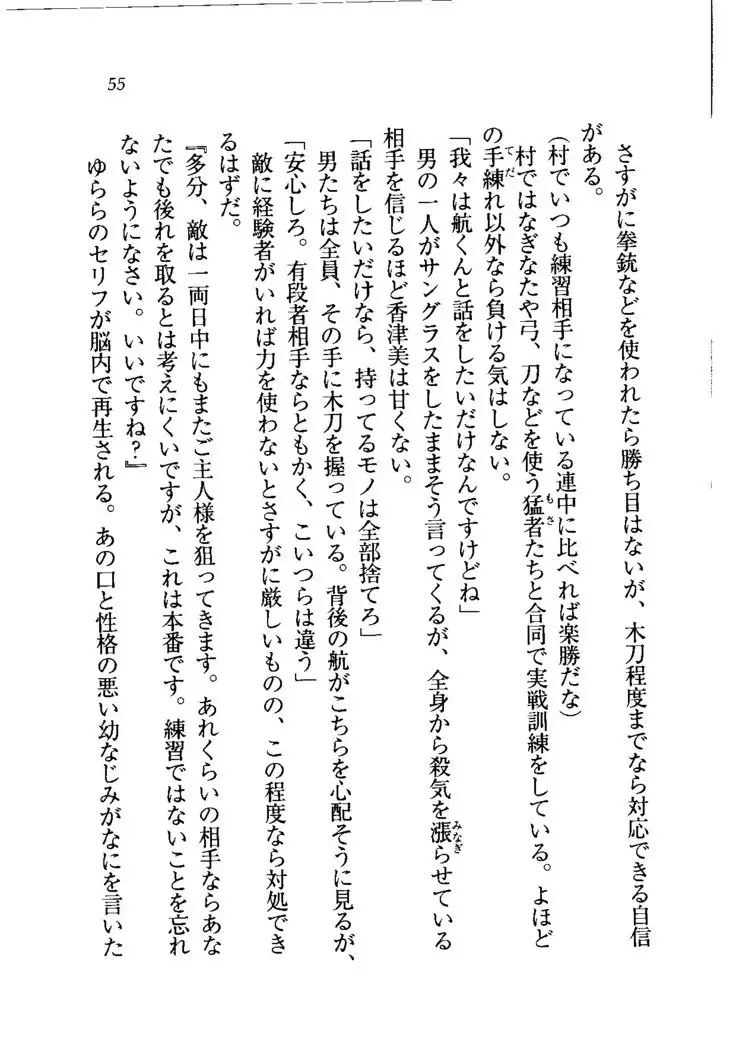 55

さすがに拳銃などを使われたら勝ち目はないが、木刀程度までなら対応できる自信がある。

（村でいつも練習相手になっている連中に比べれば楽勝だな）

村ではなぎなたや弓、刀などを使う猛者たちと合同で実戦訓練をしている。よほどの手練れ以外なら負ける気はしない。

「我々は航くんと話をしたいだけなんですけどね」

男の一人がサングラスをしたままそう言ってくるが、全身から殺気を漲らせている相手を信じるほど香津美は甘くない。

「話をしたいだけなら、持ってるモノは全部捨てろ」

男たちは全員、その手に木刀を握っている。背後の航がこちらを心配そうに見るが、

「安心しろ。有段者相手ならともかく、こいつらは違う」

敵に経験者がいれば力を使わないとさすがに厳しいものの、この程度なら対処できるはずだ。

『多分、敵は一両日中にもまたご主人様を狙ってきます。あれくらいの相手ならあなたでも後れを取るとは考えにくいですが、これは本番です。練習ではないことを忘れないようになさい。いいですね？』

ゆららのセリフが脳内で再生される。あの口と性格の悪い幼なじみがなにを言いた